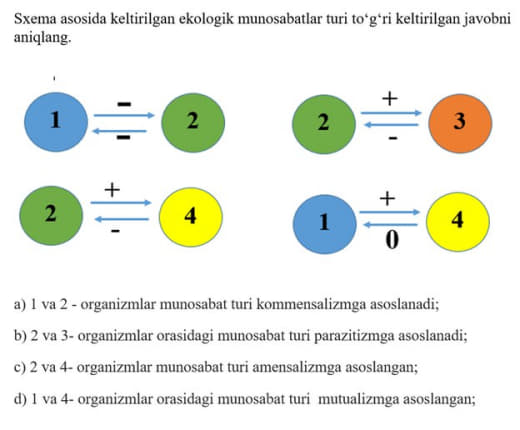 Sxema asosida keltirilgan ekologik munosabatlar turi to‘g‘ri keltirilgan javobni aniqlang.

1 − − 2

2 + - 3

2 + - 4

1 + 0 4

a) 1 va 2 - organizmlar munosabat turi kommensalizmga asoslanadi;

b) 2 va 3- organizmlar orasidagi munosabat turi parazitizmga asoslanadi;

c) 2 va 4- organizmlar munosabat turi amensalizmga asoslangan;

d) 1 va 4- organizmlar orasidagi munosabat turi mutualizmga asoslangan;